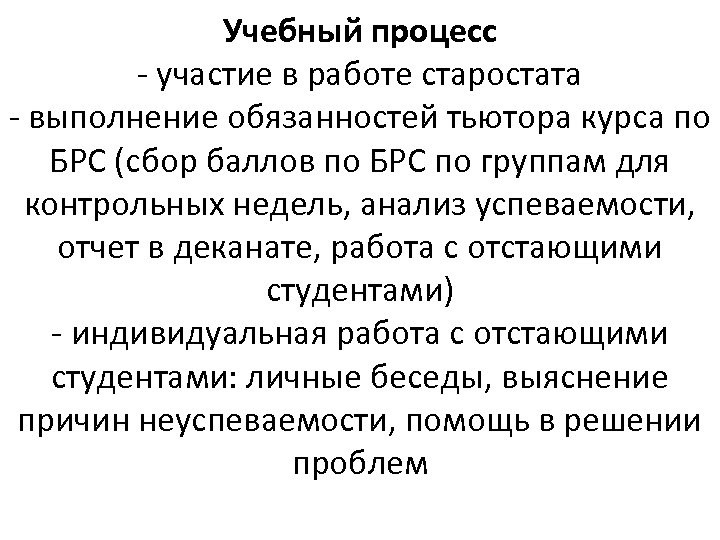 Учебный процесс
- участие в работе старостата
- выполнение обязанностей тьютора курса по БРС (сбор баллов по БРС по группам для контрольных недель, анализ успеваемости, отчет в деканате, работа с отстающими студентами)
- индивидуальная работа с отстающими студентами: личные беседы, выяснение причин неуспеваемости, помощь в решении проблем